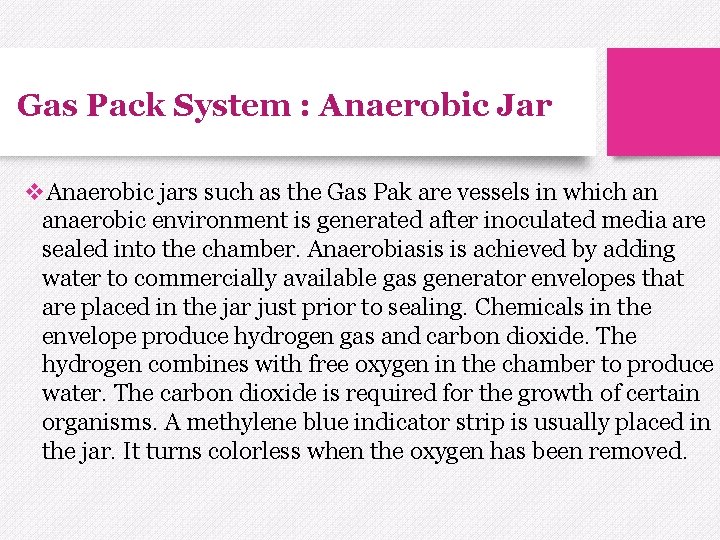 Gas Pack System : Anaerobic Jar

❖Anaerobic jars such as the Gas Pak are vessels in which an anaerobic environment is generated after inoculated media are sealed into the chamber. Anaerobiasis is achieved by adding water to commercially available gas generator envelopes that are placed in the jar just prior to sealing. Chemicals in the envelope produce hydrogen gas and carbon dioxide. The hydrogen combines with free oxygen in the chamber to produce water. The carbon dioxide is required for the growth of certain organisms. A methylene blue indicator strip is usually placed in the jar. It turns colorless when the oxygen has been removed.